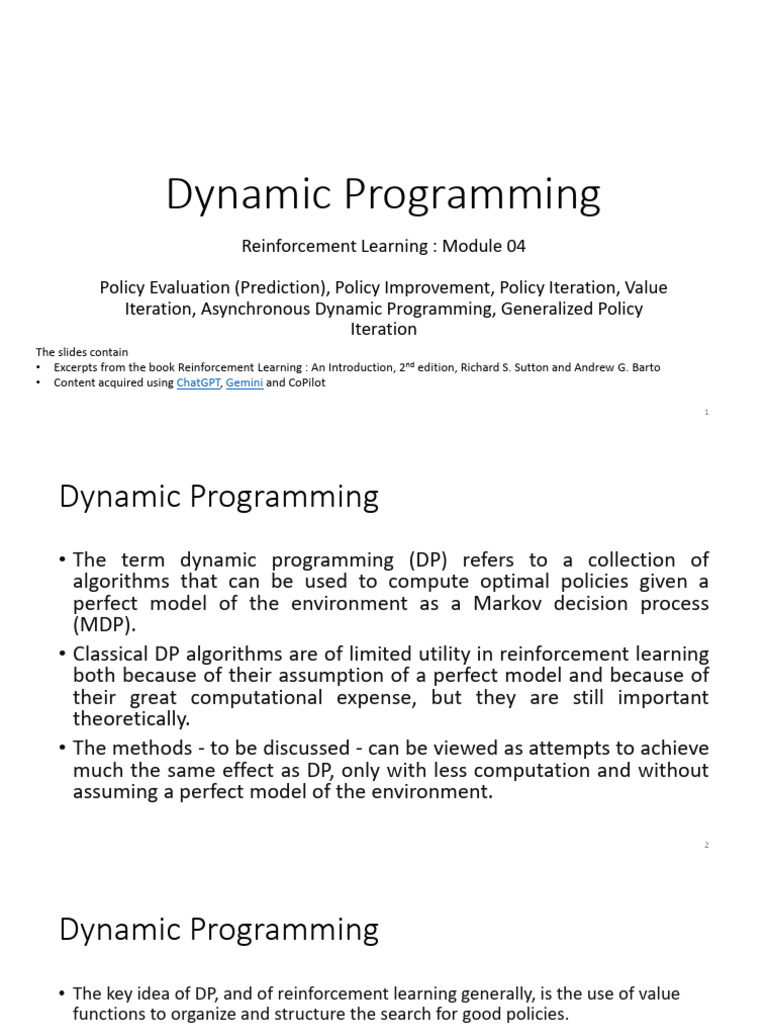 Dynamic Programming

Reinforcement Learning : Module 04

Policy Evaluation (Prediction), Policy Improvement, Policy Iteration, Value Iteration, Asynchronous Dynamic Programming, Generalized Policy Iteration

The slides contain
• Excerpts from the book Reinforcement Learning : An Introduction, 2$^{nd}$ edition, Richard S. Sutton and Andrew G. Barto
• Content acquired using ChatGPT, Gemini and CoPilot

1

Dynamic Programming

• The term dynamic programming (DP) refers to a collection of algorithms that can be used to compute optimal policies given a perfect model of the environment as a Markov decision process (MDP).
• Classical DP algorithms are of limited utility in reinforcement learning both because of their assumption of a perfect model and because of their great computational expense, but they are still important theoretically.
• The methods - to be discussed - can be viewed as attempts to achieve much the same effect as DP, only with less computation and without assuming a perfect model of the environment.

2

Dynamic Programming

• The key idea of DP, and of reinforcement learning generally, is the use of value functions to organize and structure the search for good policies.